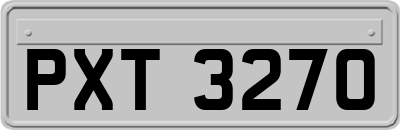 PXT 3270